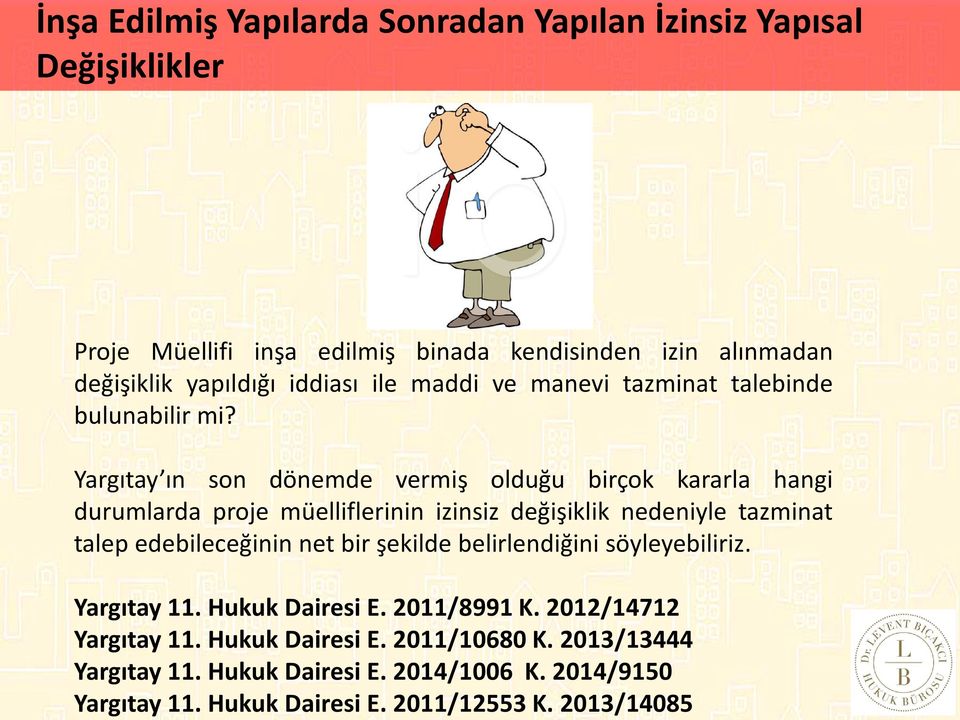 İnşa Edilmiş Yapılarda Sonradan Yapılan İzinsiz Yapısal Değişiklikler

Proje Müellifi inşa edilmiş binada kendisinden izin alınmadan değişiklik yapıldığı iddiası ile maddi ve manevi tazminat talebinde bulunabilir mi?

Yargıtay'ın son dönemde vermiş olduğu birçok kararla hangi durumlarda proje müelliflerinin izinsiz değişiklik nedeniyle tazminat talep edebileceğinin net bir şekilde belirlendiğini söyleyebiliriz.

Yargıtay 11. Hukuk Dairesi E. 2011/8991 K. 2012/14712
Yargıtay 11. Hukuk Dairesi E. 2011/10680 K. 2013/13444
Yargıtay 11. Hukuk Dairesi E. 2014/1006 K. 2014/9150
Yargıtay 11. Hukuk Dairesi E. 2011/12553 K. 2013/14085

Dr. LEVENT BIÇAKCI
L
B
HUKUK BÜROSU